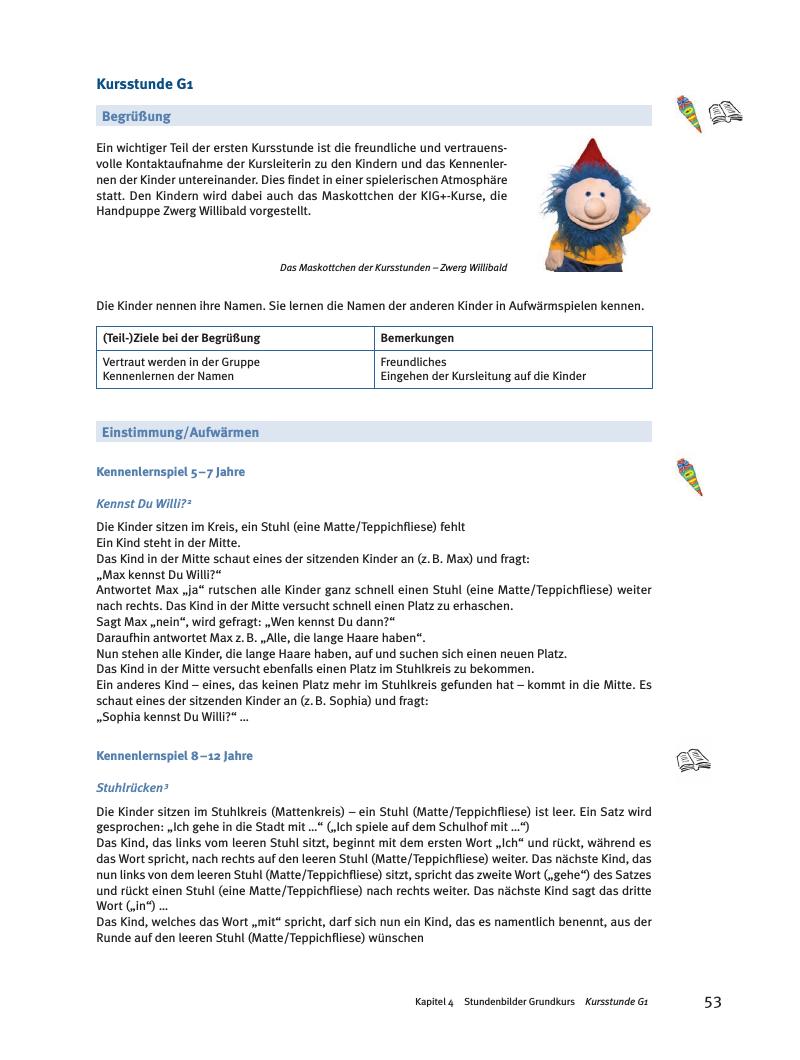 Kursstunde G1

Begrüßung

Ein wichtiger Teil der ersten Kursstunde ist die freundliche und vertrauensvolle Kontaktaufnahme der Kursleiterin zu den Kindern und das Kennenlernen der Kinder untereinander. Dies findet in einer spielerischen Atmosphäre statt. Den Kindern wird dabei auch das Maskottchen der KIG+-Kurse, die Handpuppe Zwerg Willibald vorgestellt.

Das Maskottchen der Kursstunden – Zwerg Willibald

Die Kinder nennen ihre Namen. Sie lernen die Namen der anderen Kinder in Aufwärmspielen kennen.

| (Teil-)Ziele bei der Begrüßung | Bemerkungen |
|---|---|
| Vertraut werden in der Gruppe Kennenlernen der Namen | Freundliches Eingehen der Kursleitung auf die Kinder |

Einstimmung/Aufwärmen

Kennenlernspiel 5–7 Jahre

Kennst Du Willi?²

Die Kinder sitzen im Kreis, ein Stuhl (eine Matte/Teppichfliese) fehlt
Ein Kind steht in der Mitte.
Das Kind in der Mitte schaut eines der sitzenden Kinder an (z. B. Max) und fragt:
„Max kennst Du Willi?“
Antwortet Max „ja“ rutschen alle Kinder ganz schnell einen Stuhl (eine Matte/Teppichfliese) weiter nach rechts. Das Kind in der Mitte versucht schnell einen Platz zu erhaschen.
Sagt Max „nein“, wird gefragt: „Wen kennst Du dann?“
Daraufhin antwortet Max z. B. „Alle, die lange Haare haben“.
Nun stehen alle Kinder, die lange Haare haben, auf und suchen sich einen neuen Platz.
Das Kind in der Mitte versucht ebenfalls einen Platz im Stuhlkreis zu bekommen.
Ein anderes Kind – eines, das keinen Platz mehr im Stuhlkreis gefunden hat – kommt in die Mitte. Es schaut eines der sitzenden Kinder an (z. B. Sophia) und fragt:
„Sophia kennst Du Willi?“ …

Kennenlernspiel 8–12 Jahre

Stuhlrücken³

Die Kinder sitzen im Stuhlkreis (Mattenkreis) – ein Stuhl (Matte/Teppichfliese) ist leer. Ein Satz wird gesprochen: „Ich gehe in die Stadt mit …“ („Ich spiele auf dem Schulhof mit …“)
Das Kind, das links vom leeren Stuhl sitzt, beginnt mit dem ersten Wort „Ich“ und rückt, während es das Wort spricht, nach rechts auf den leeren Stuhl (Matte/Teppichfliese) weiter. Das nächste Kind, das nun links von dem leeren Stuhl (Matte/Teppichfliese) sitzt, spricht das zweite Wort („gehe“) des Satzes und rückt einen Stuhl (eine Matte/Teppichfliese) nach rechts weiter. Das nächste Kind sagt das dritte Wort („in“) …
Das Kind, welches das Wort „mit“ spricht, darf sich nun ein Kind, das es namentlich benennt, aus der Runde auf den leeren Stuhl (Matte/Teppichfliese) wünschen

Kapitel 4 Stundenbilder Grundkurs Kursstunde G1 53